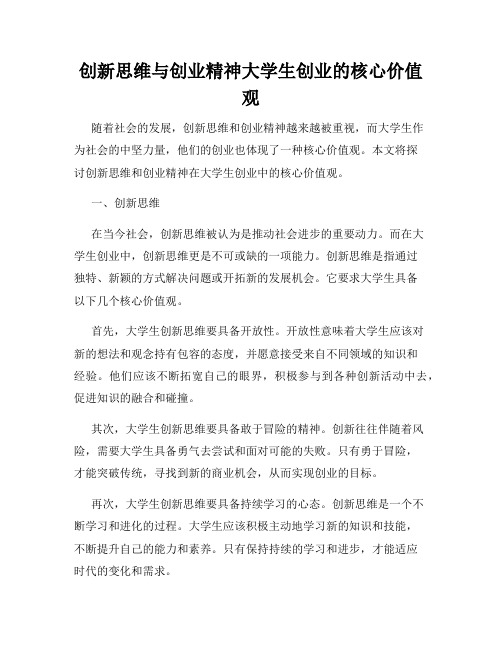 创新思维与创业精神大学生创业的核心价值观

随着社会的发展，创新思维和创业精神越来越被重视，而大学生作为社会的中坚力量，他们的创业也体现了一种核心价值观。本文将探讨创新思维和创业精神在大学生创业中的核心价值观。

一、创新思维

在当今社会，创新思维被认为是推动社会进步的重要动力。而在大学生创业中，创新思维更是不可或缺的一项能力。创新思维是指通过独特、新颖的方式解决问题或开拓新的发展机会。它要求大学生具备以下几个核心价值观。

首先，大学生创新思维要具备开放性。开放性意味着大学生应该对新的想法和观念持有包容的态度，并愿意接受来自不同领域的知识和经验。他们应该不断拓宽自己的眼界，积极参与到各种创新活动中去，促进知识的融合和碰撞。

其次，大学生创新思维要具备敢于冒险的精神。创新往往伴随着风险，需要大学生具备勇气去尝试和面对可能的失败。只有勇于冒险，才能突破传统，寻找到新的商业机会，从而实现创业的目标。

再次，大学生创新思维要具备持续学习的心态。创新思维是一个不断学习和进化的过程。大学生应该积极主动地学习新的知识和技能，不断提升自己的能力和素养。只有保持持续的学习和进步，才能适应时代的变化和需求。